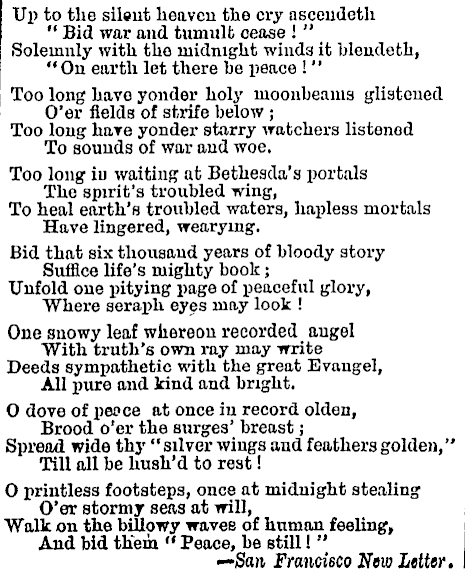 Up to the silent heaven the cry ascendeth
"Bid war and tumult cease!"
Solemnly with the midnight winds it blendeth,
"On earth let there be peace!"

Too long have yonder holy moonbeams glistened
O'er fields of strife below;
Too long have yonder starry watchers listened
To sounds of war and woe.

Too long in waiting at Bethesda's portals
The spirit's troubled wing,
To heal earth's troubled waters, hapless mortals
Have lingered, wearying.

Bid that six thousand years of bloody story
Suffice life's mighty book;
Unfold one pitying page of peaceful glory,
Where seraph eyes may look!

One snowy leaf whereon recorded angel
With truth's own ray may write
Deeds sympathetic with the great Evangel,
All pure and kind and bright.

O dove of peace at once in record olden,
Brood o'er the surges' breast;
Spread wide thy "silver wings and feathers golden,"
Till all be hush'd to rest!

O printless footsteps, once at midnight stealing
O'er stormy seas at will,
Walk on the billowy waves of human feeling,
And bid them "Peace, be still!"
—San Francisco New Letter.